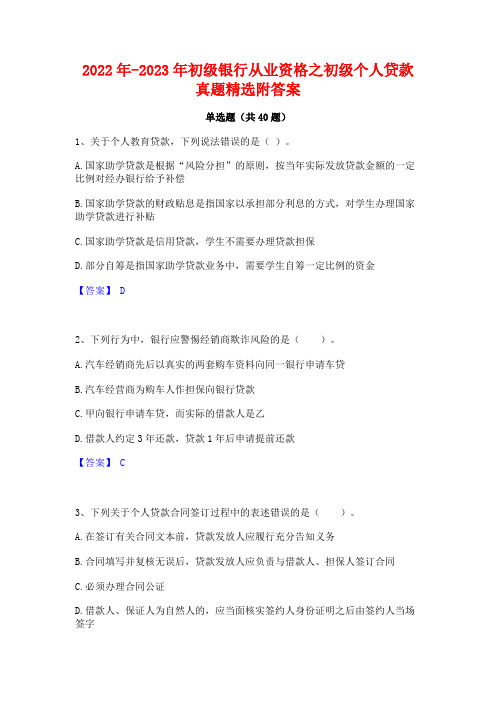 2022年-2023年初级银行从业资格之初级个人贷款真题精选附答案

单选题（共40题）

1、关于个人教育贷款，下列说法错误的是（ ）。

A.国家助学贷款是根据“风险分担”的原则，按当年实际发放贷款金额的一定比例对经办银行给予补偿

B.国家助学贷款的财政贴息是指国家以承担部分利息的方式，对学生办理国家助学贷款进行补贴

C.国家助学贷款是信用贷款，学生不需要办理贷款担保

D.部分自筹是指国家助学贷款业务中，需要学生自筹一定比例的资金

【答案】 D

2、下列行为中，银行应警惕经销商欺诈风险的是（ ）。

A.汽车经销商先后以真实的两套购车资料向同一银行申请车贷

B.汽车经营商为购车人作担保向银行贷款

C.甲向银行申请车贷，而实际的借款人是乙

D.借款人约定3年还款，贷款1年后申请提前还款

【答案】 C

3、下列关于个人贷款合同签订过程中的表述错误的是（ ）。

A.在签订有关合同文本前，贷款发放人应履行充分告知义务

B.合同填写并复核无误后，贷款发放人应负责与借款人、担保人签订合同

C.必须办理合同公证

D.借款人、保证人为自然人的，应当面核实签约人身份证明之后由签约人当场签字